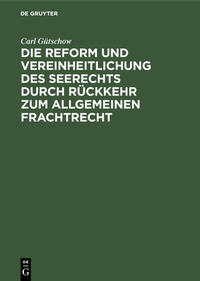 DE GRUYTER

Carl Gütschow

DIE REFORM UND VEREINHEITLICHUNG DES SEERECHTS DURCH RÜCKKEHR ZUM ALLGEMEINEN FRACHTRECHT

DE G